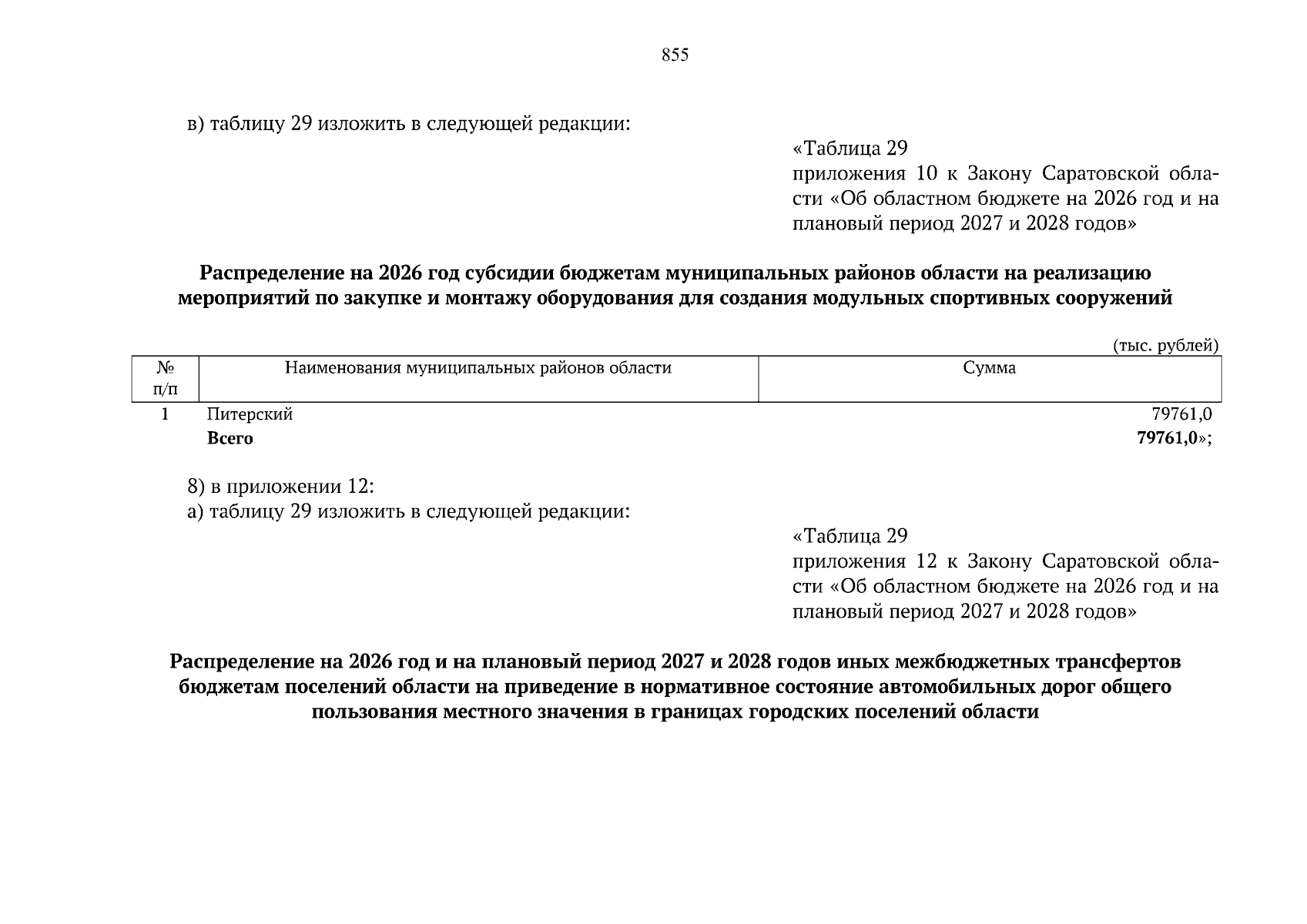 855

в) таблицу 29 изложить в следующей редакции:

«Таблица 29
приложения 10 к Закону Саратовской области «Об областном бюджете на 2026 год и на плановый период 2027 и 2028 годов»

Распределение на 2026 год субсидии бюджетам муниципальных районов области на реализацию мероприятий по закупке и монтажу оборудования для создания модульных спортивных сооружений

(тыс. рублей)

| № п/п | Наименования муниципальных районов области | Сумма |
|---|---|---|
| 1 | Питерский | 79761,0 |
|  | Всего | 79761,0»; |

8) в приложении 12:
а) таблицу 29 изложить в следующей редакции:

«Таблица 29
приложения 12 к Закону Саратовской области «Об областном бюджете на 2026 год и на плановый период 2027 и 2028 годов»

Распределение на 2026 год и на плановый период 2027 и 2028 годов иных межбюджетных трансфертов бюджетам поселений области на приведение в нормативное состояние автомобильных дорог общего пользования местного значения в границах городских поселений области